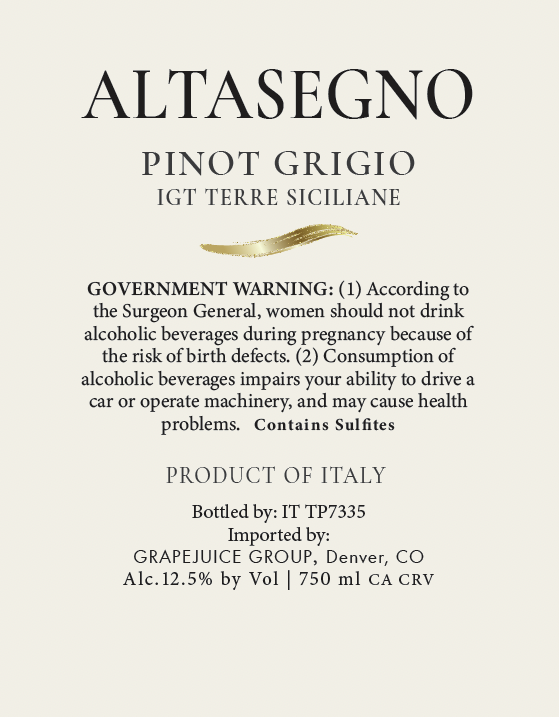 ALTASEGNO

PINOT GRIGIO
IGT TERRE SICILIANE

GOVERNMENT WARNING: (1) According to the Surgeon General, women should not drink alcoholic beverages during pregnancy because of the risk of birth defects. (2) Consumption of alcoholic beverages impairs your ability to drive a car or operate machinery, and may cause health problems. Contains Sulfites

PRODUCT OF ITALY

Bottled by: IT TP7335
Imported by:
GRAPEJUICE GROUP, Denver, CO
Alc.12.5% by Vol | 750 ml CA CRV